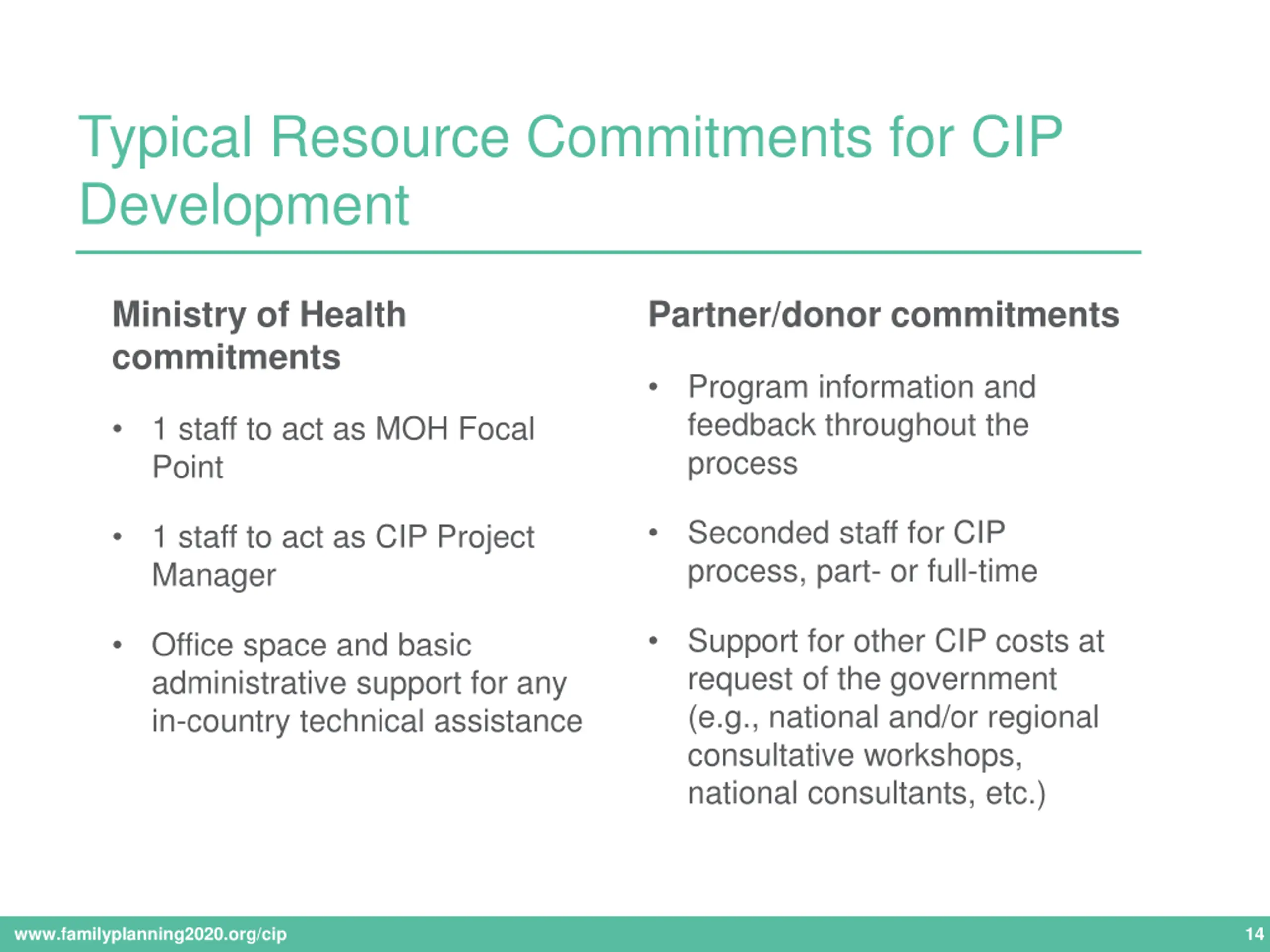 Typical Resource Commitments for CIP Development

Ministry of Health commitments

• 1 staff to act as MOH Focal Point

• 1 staff to act as CIP Project Manager

• Office space and basic administrative support for any in-country technical assistance

Partner/donor commitments

• Program information and feedback throughout the process

• Seconded staff for CIP process, part- or full-time

• Support for other CIP costs at request of the government (e.g., national and/or regional consultative workshops, national consultants, etc.)

www.familyplanning2020.org/cip

14